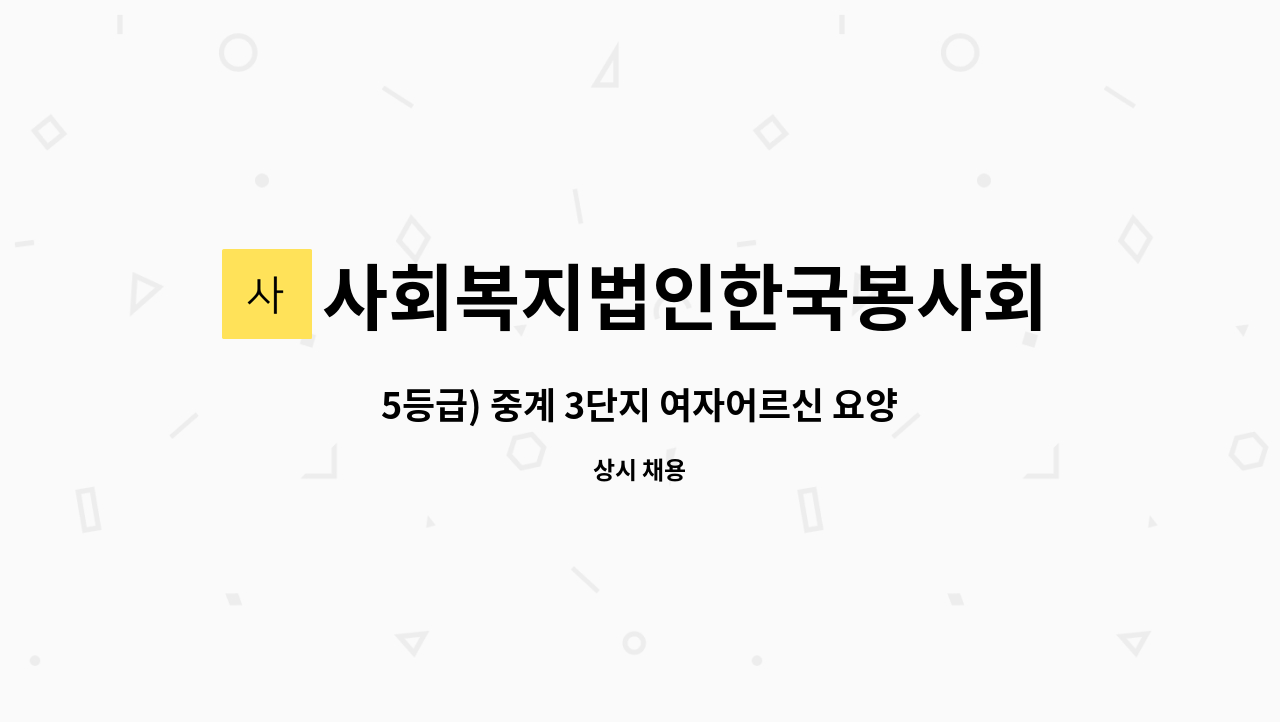 사

사회복지법인한국봉사회

5등급) 중계 3단지 여자어르신 요양

상시 채용